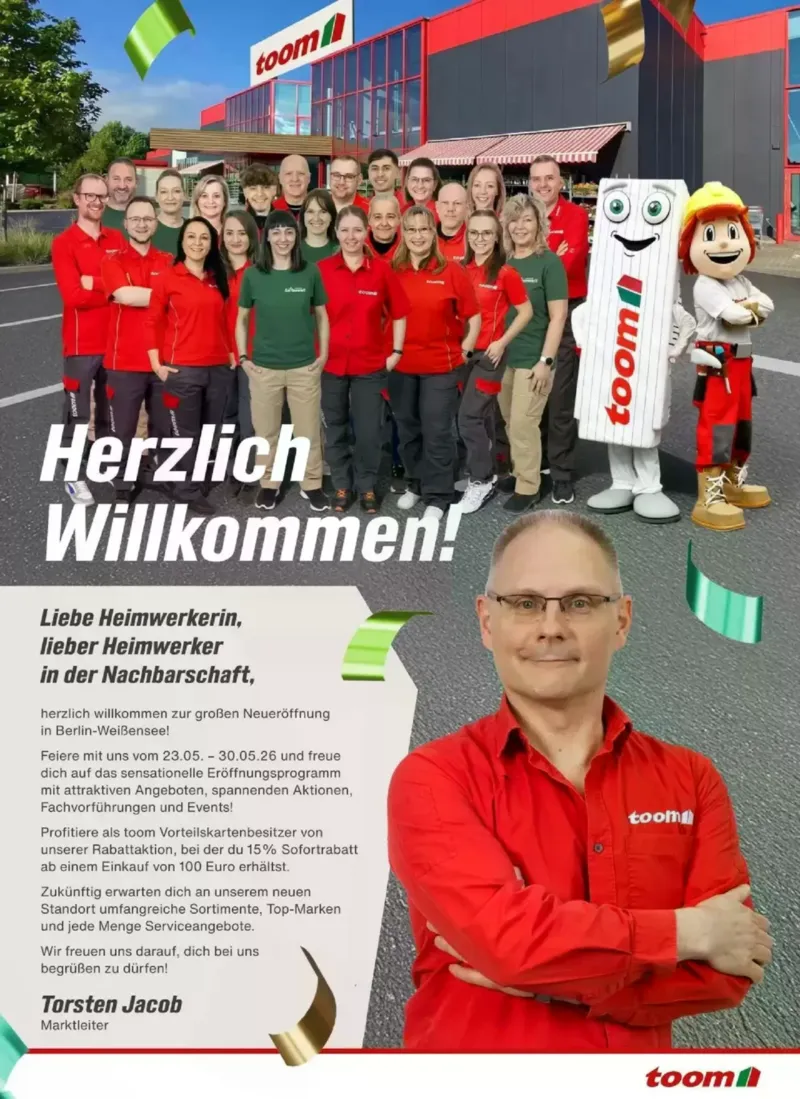 toom

toom

Herzlich Willkommen!

Liebe Heimwerkerin, lieber Heimwerker in der Nachbarschaft,

herzlich willkommen zur großen Neueröffnung in Berlin-Weißensee!

Feiere mit uns vom 23.05. – 30.05.26 und freue dich auf das sensationelle Eröffnungsprogramm mit attraktiven Angeboten, spannenden Aktionen, Fachvorführungen und Events!

Profitiere als toom Vorteilskartenbesitzer von unserer Rabattaktion, bei der du 15% Sofortrabatt ab einem Einkauf von 100 Euro erhältst.

Zukünftig erwarten dich an unserem neuen Standort umfangreiche Sortimente, Top-Marken und jede Menge Serviceangebote.

Wir freuen uns darauf, dich bei uns begrüßen zu dürfen!

Torsten Jacob
Marktleiter

toom

toom